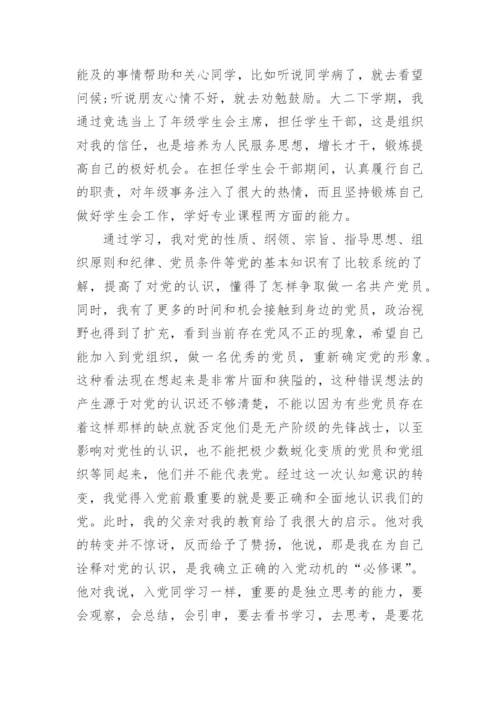 能及的事情帮助和关心同学，比如听说同学病了，就去看望问候；听说朋友心情不好，就去劝勉鼓励。大二下学期，我通过竞选当上了年级学生会主席，担任学生干部，这是组织对我的信任，也是培养为人民服务思想，增长才干，锻炼提高自己的极好机会。在担任学生会干部期间，认真履行自己的职责，对年级事务注入了很大的热情，而且坚持锻炼自己做好学生会工作，学好专业课程两方面的能力。

通过学习，我对党的性质、纲领、宗旨、指导思想、组织原则和纪律、党员条件等党的基本知识有了比较系统的了解，提高了对党的认识，懂得了怎样争取做一名共产党员。同时，我有了更多的时间和机会接触到身边的党员，政治视野也得到了扩充，看到当前存在党风不正的现象，希望自己能加入到党组织，做一名优秀的党员，重新确定党的形象。这种看法现在想起来是非常片面和狭隘的，这种错误想法的产生源于对党的认识还不够清楚，不能以因为有些党员存在着这样那样的缺点就否定他们是无产阶级的先锋战士，以至影响对党性的认识，也不能把极少数蜕化变质的党员和党组织等同起来，他们并不能代表党。经过这一次认知意识的转变，我觉得入党前最重要的就是要正确和全面地认识我们的党。此时，我的父亲对我的教育给了我很大的启示。他对我的转变并不惊讶，反而给予了赞扬，他说，那是我在为自己诠释对党的认识，是我确立正确的入党动机的“必修课”。他对我说，入党同学习一样，重要的是独立思考的能力，要会观察，会总结，会引申，要去看书学习，去思考，是要花